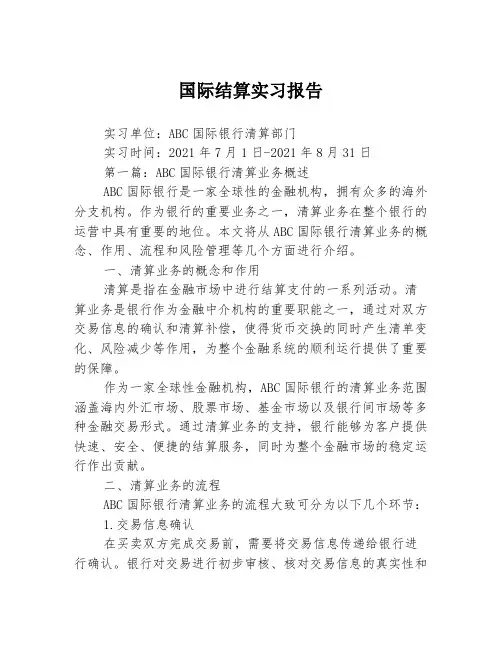 国际结算实习报告

实习单位：ABC 国际银行清算部门

实习时间：2021 年 7 月 1 日-2021 年 8 月 31 日

第一篇：ABC 国际银行清算业务概述

ABC 国际银行是一家全球性的金融机构，拥有众多的海外分支机构。作为银行的重要业务之一，清算业务在整个银行的运营中具有重要的地位。本文将从 ABC 国际银行清算业务的概念、作用、流程和风险管理等几个方面进行介绍。

一、清算业务的概念和作用

清算是指在金融市场中进行结算支付的一系列活动。清算业务是银行作为金融中介机构的重要职能之一，通过对双方交易信息的确认和清算补偿，使得货币交换的同时产生清单变化、风险减少等作用，为整个金融系统的顺利运行提供了重要的保障。

作为一家全球性金融机构，ABC 国际银行的清算业务范围涵盖海内外汇市场、股票市场、基金市场以及银行间市场等多种金融交易形式。通过清算业务的支持，银行能够为客户提供快速、安全、便捷的结算服务，同时为整个金融市场的稳定运行作出贡献。

二、清算业务的流程

ABC 国际银行清算业务的流程大致可分为以下几个环节：

1.交易信息确认

在买卖双方完成交易前，需要将交易信息传递给银行进行确认。银行对交易进行初步审核、核对交易信息的真实性和